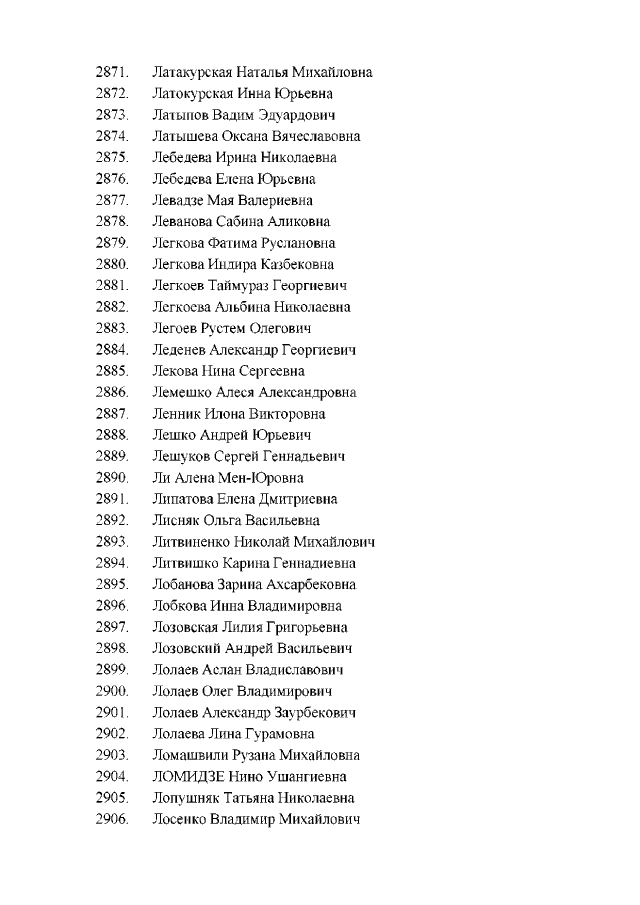 2871. Латакурская Наталья Михайловна
2872. Латокурская Инна Юрьевна
2873. Латыпов Вадим Эдуардович
2874. Латышева Оксана Вячеславовна
2875. Лебедева Ирина Николаевна
2876. Лебедева Елена Юрьевна
2877. Левадзе Мая Валериевна
2878. Леванова Сабина Аликовна
2879. Легкова Фатима Руслановна
2880. Легкова Индира Казбековна
2881. Легкоев Таймураз Георгиевич
2882. Легкоева Альбина Николаевна
2883. Легоев Рустем Олегович
2884. Леденев Александр Георгиевич
2885. Лекова Нина Сергеевна
2886. Лемешко Алеся Александровна
2887. Ленник Илона Викторовна
2888. Лешко Андрей Юрьевич
2889. Лешуков Сергей Геннадьевич
2890. Ли Алена Мен-Юровна
2891. Липатова Елена Дмитриевна
2892. Лисняк Ольга Васильевна
2893. Литвиненко Николай Михайлович
2894. Литвишко Карина Геннадиевна
2895. Лобанова Зарина Ахсарбековна
2896. Лобкова Инна Владимировна
2897. Лозовская Лилия Григорьевна
2898. Лозовский Андрей Васильевич
2899. Лолаев Аслан Владиславович
2900. Лолаев Олег Владимирович
2901. Лолаев Александр Заурбекович
2902. Лолаева Лина Гурамовна
2903. Ломашвили Рузана Михайловна
2904. ЛОМИДЗЕ Нино Ушангиевна
2905. Лопушняк Татьяна Николаевна
2906. Лосенко Владимир Михайлович